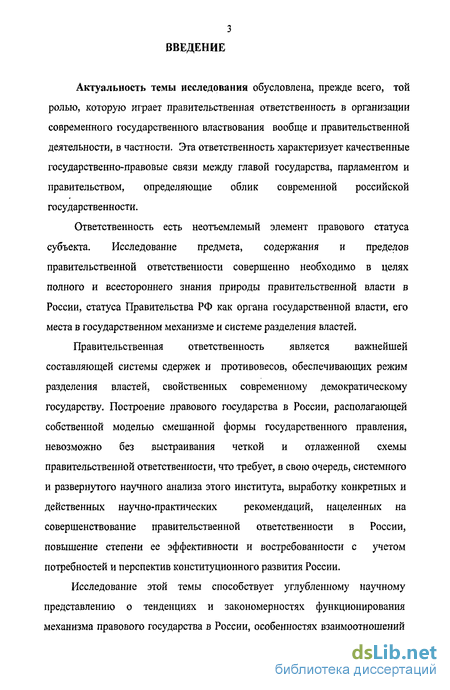 3

ВВЕДЕНИЕ

Актуальность темы исследования обусловлена, прежде всего, той ролью, которую играет правительственная ответственность в организации современного государственного властвования вообще и правительственной деятельности, в частности. Эта ответственность характеризует качественные государственно-правовые связи между главой государства, парламентом и правительством, определяющие облик современной российской государственности.

Ответственность есть неотъемлемый элемент правового статуса субъекта. Исследование предмета, содержания и пределов правительственной ответственности совершенно необходимо в целях полного и всестороннего знания природы правительственной власти в России, статуса Правительства РФ как органа государственной власти, его места в государственном механизме и системе разделения властей.

Правительственная ответственность является важнейшей составляющей системы сдержек и противовесов, обеспечивающих режим разделения властей, свойственных современному демократическому государству. Построение правового государства в России, располагающей собственной моделью смешанной формы государственного правления, невозможно без выстраивания четкой и отлаженной схемы правительственной ответственности, что требует, в свою очередь, системного и развернутого научного анализа этого института, выработку конкретных и действенных научно-практических рекомендаций, нацеленных на совершенствование правительственной ответственности в России, повышение степени ее эффективности и востребованности с учетом потребностей и перспектив конституционного развития России.

Исследование этой темы способствует углубленному научному представлению о тенденциях и закономерностях функционирования механизма правового государства в России, особенностях взаимоотношений

dsLib.net
библиотека диссертаций